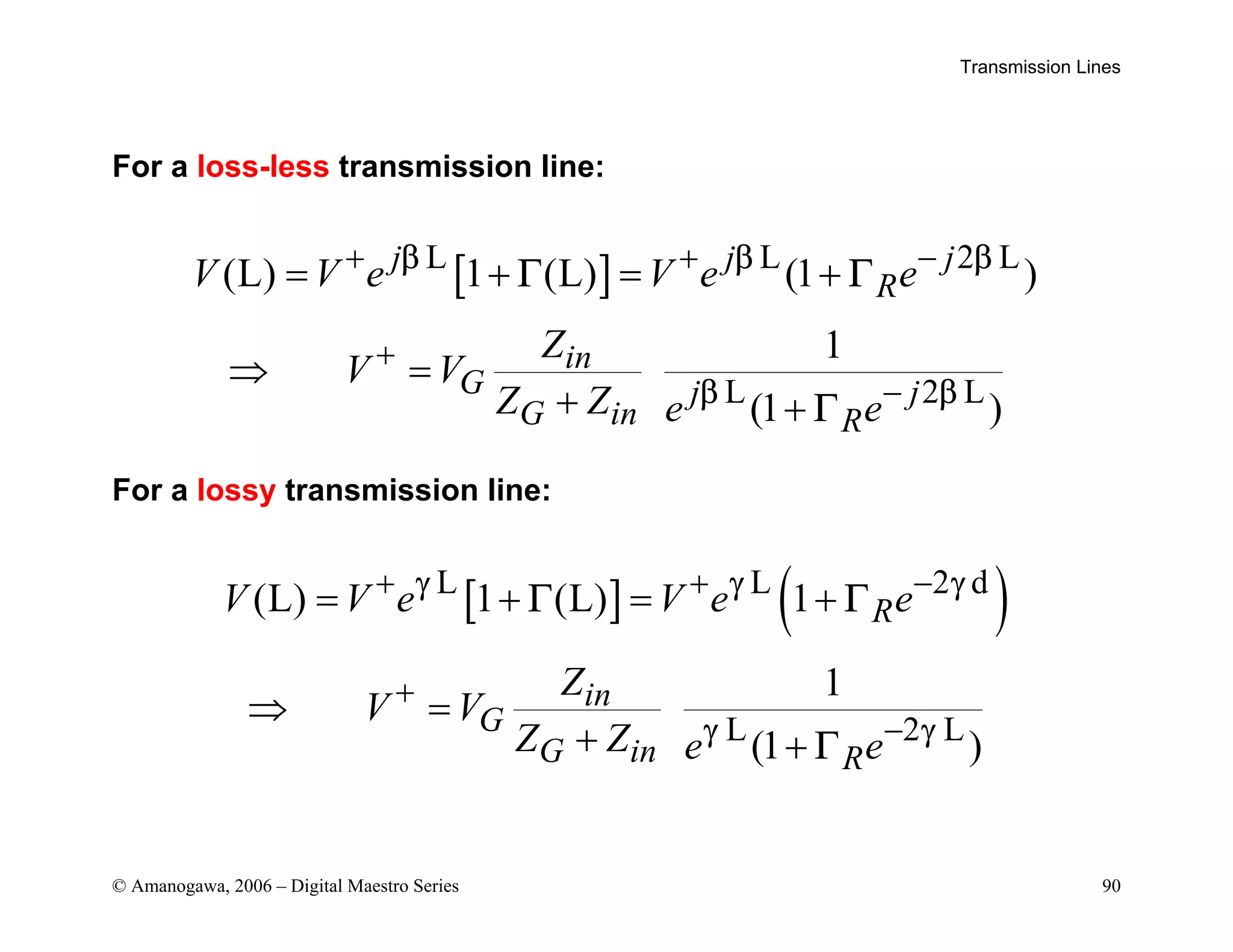 Transmission Lines

For a loss-less transmission line:

$V(\mathrm{L}) = V^{+} e^{j\beta \mathrm{L}} [1 + \Gamma(\mathrm{L})] = V^{+} e^{j\beta \mathrm{L}} (1 + \Gamma_R e^{-j2\beta \mathrm{L}})$

$\Rightarrow \quad V^{+} = V_G \frac{Z_{in}}{Z_G + Z_{in}} \frac{1}{e^{j\beta \mathrm{L}} (1 + \Gamma_R e^{-j2\beta \mathrm{L}})}$

For a lossy transmission line:

$V(\mathrm{L}) = V^{+} e^{\gamma \mathrm{L}} [1 + \Gamma(\mathrm{L})] = V^{+} e^{\gamma \mathrm{L}} \left(1 + \Gamma_R e^{-2\gamma \mathrm{d}}\right)$

$\Rightarrow \quad V^{+} = V_G \frac{Z_{in}}{Z_G + Z_{in}} \frac{1}{e^{\gamma \mathrm{L}} (1 + \Gamma_R e^{-2\gamma \mathrm{L}})}$

© Amanogawa, 2006 – Digital Maestro Series

90